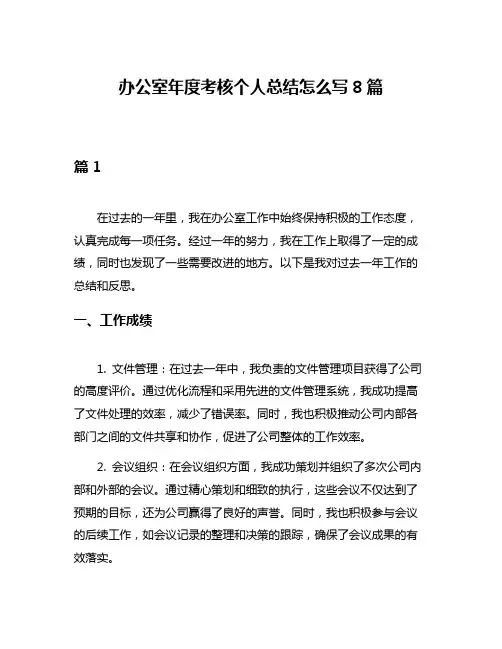 办公室年度考核个人总结怎么写 8 篇

篇 1

在过去的一年里，我在办公室工作中始终保持积极的工作态度，认真完成每一项任务。经过一年的努力，我在工作上取得了一定的成绩，同时也发现了一些需要改进的地方。以下是我对过去一年工作的总结和反思。

一、工作成绩

1. 文件管理：在过去一年中，我负责的文件管理项目获得了公司的高度评价。通过优化流程和采用先进的文件管理系统，我成功提高了文件处理的效率，减少了错误率。同时，我也积极推动公司内部各部门之间的文件共享和协作，促进了公司整体的工作效率。

2. 会议组织：在会议组织方面，我成功策划并组织了多次公司内部和外部的会议。通过精心策划和细致的执行，这些会议不仅达到了预期的目标，还为公司赢得了良好的声誉。同时，我也积极参与会议的后续工作，如会议记录的整理和决策的跟踪，确保了会议成果的有效落实。